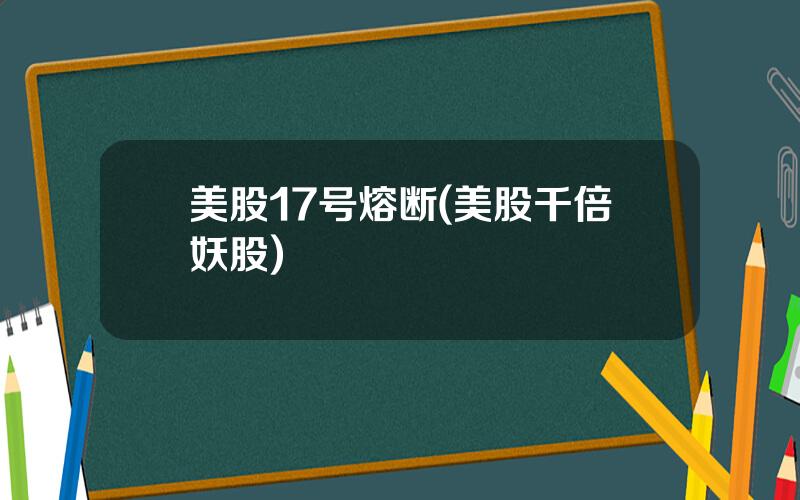 美股17号熔断(美股千倍妖股)